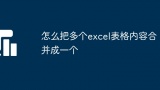 怎么把多个excel表格内容合并成一个